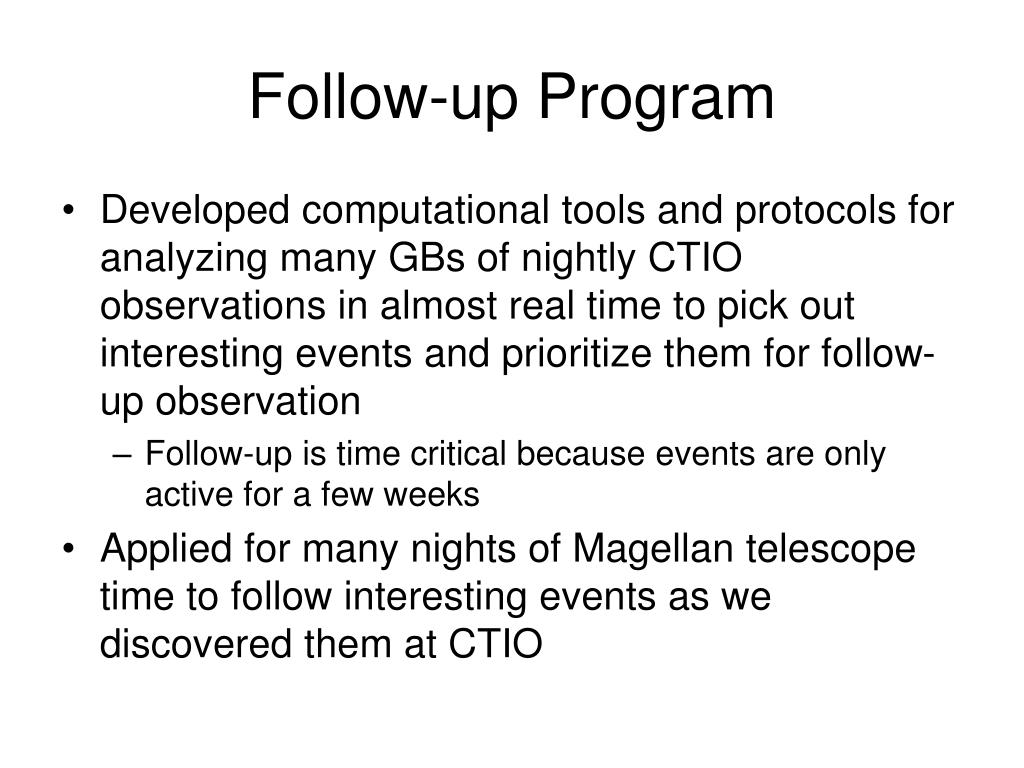 Follow-up Program

• Developed computational tools and protocols for analyzing many GBs of nightly CTIO observations in almost real time to pick out interesting events and prioritize them for follow-up observation
– Follow-up is time critical because events are only active for a few weeks

• Applied for many nights of Magellan telescope time to follow interesting events as we discovered them at CTIO